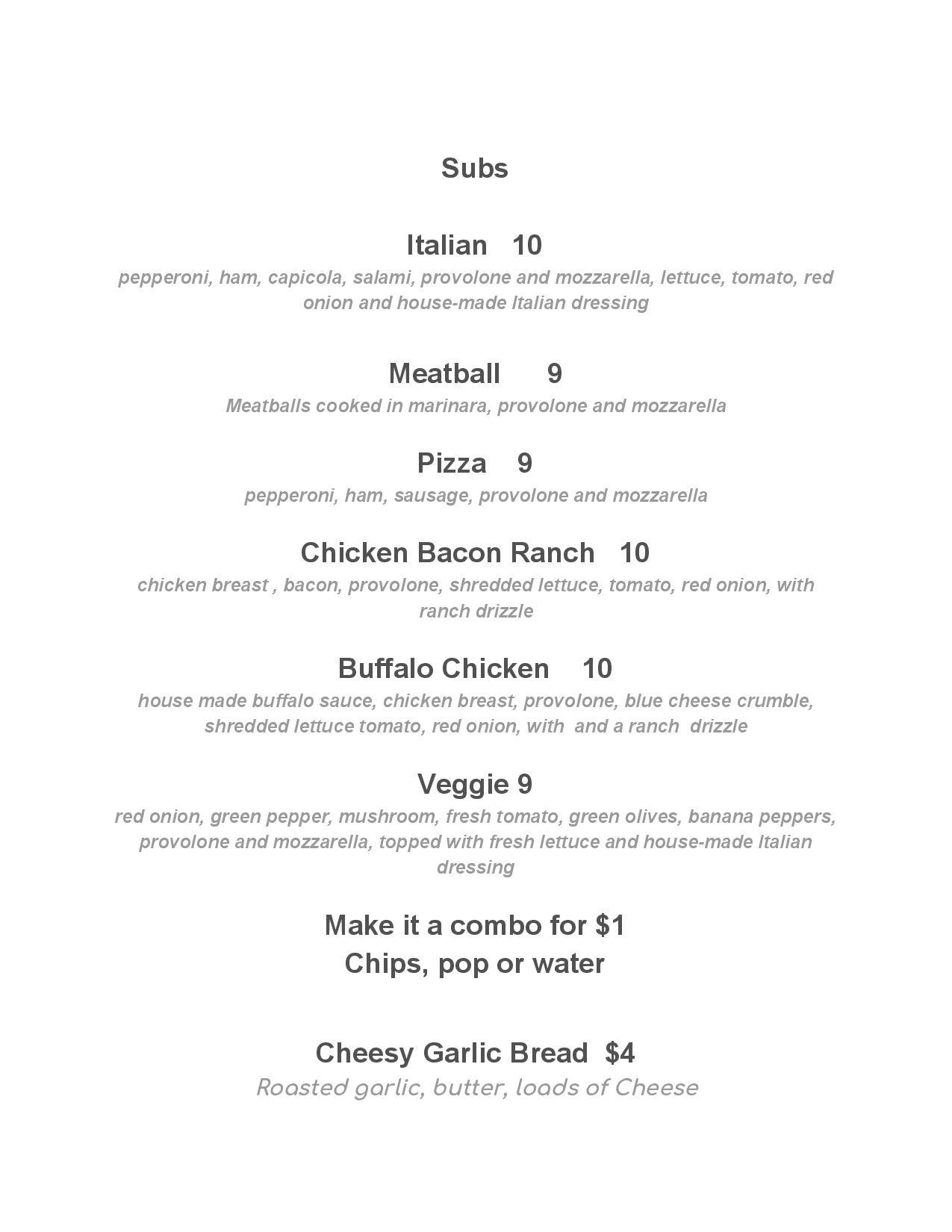 Subs

Italian 10
pepperoni, ham, capicola, salami, provolone and mozzarella, lettuce, tomato, red onion and house-made Italian dressing

Meatball 9
Meatballs cooked in marinara, provolone and mozzarella

Pizza 9
pepperoni, ham, sausage, provolone and mozzarella

Chicken Bacon Ranch 10
chicken breast , bacon, provolone, shredded lettuce, tomato, red onion, with ranch drizzle

Buffalo Chicken 10
house made buffalo sauce, chicken breast, provolone, blue cheese crumble, shredded lettuce tomato, red onion, with and a ranch drizzle

Veggie 9
red onion, green pepper, mushroom, fresh tomato, green olives, banana peppers, provolone and mozzarella, topped with fresh lettuce and house-made Italian dressing

Make it a combo for $1
Chips, pop or water

Cheesy Garlic Bread $4
Roasted garlic, butter, loads of Cheese